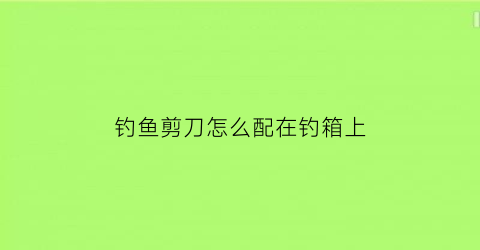 钓鱼剪刀怎么配在钓箱上